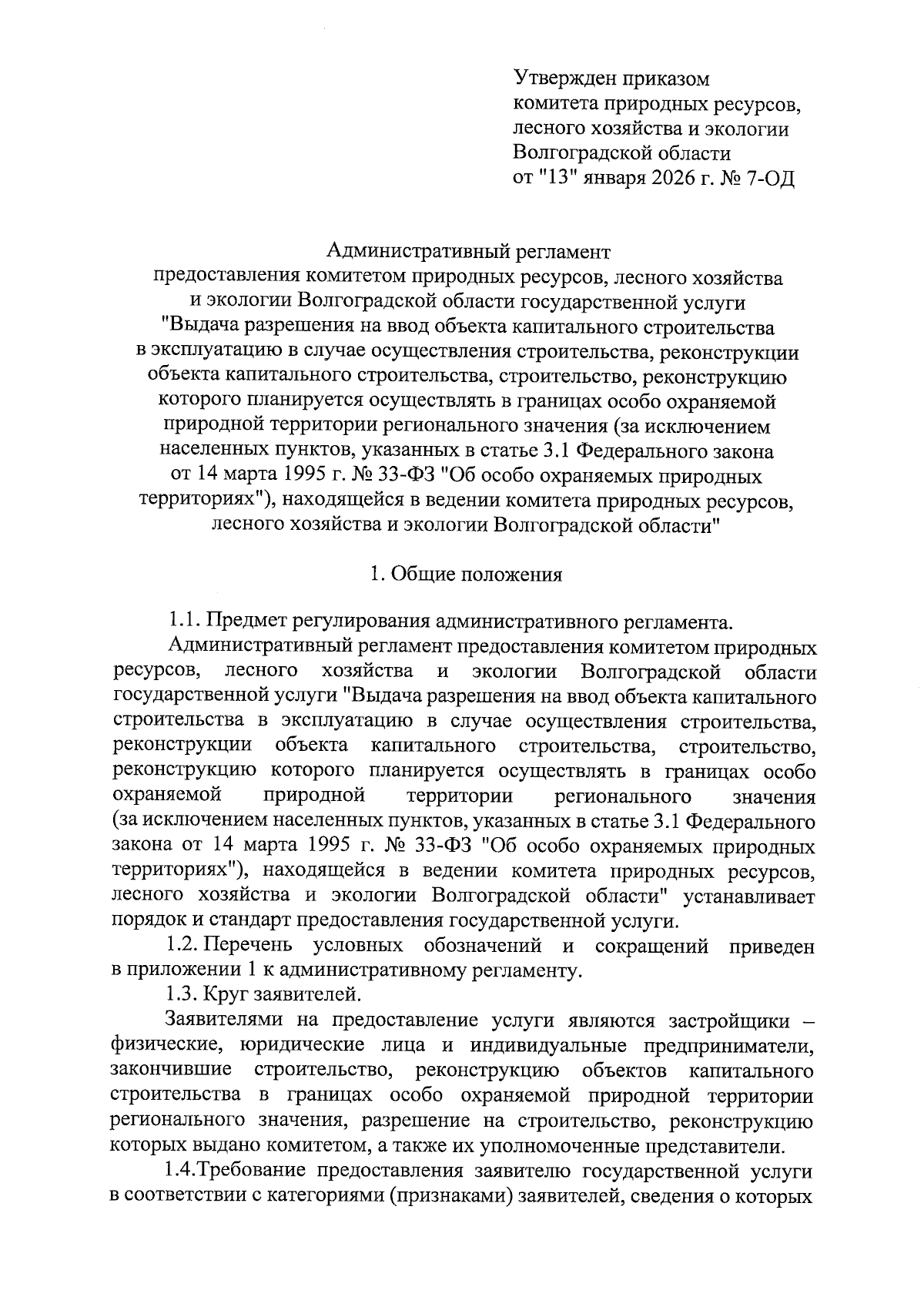 Утвержден приказом
комитета природных ресурсов,
лесного хозяйства и экологии
Волгоградской области
от "13" января 2026 г. № 7-ОД

Административный регламент
предоставления комитетом природных ресурсов, лесного хозяйства и экологии Волгоградской области государственной услуги "Выдача разрешения на ввод объекта капитального строительства в эксплуатацию в случае осуществления строительства, реконструкции объекта капитального строительства, строительство, реконструкцию которого планируется осуществлять в границах особо охраняемой природной территории регионального значения (за исключением населенных пунктов, указанных в статье 3.1 Федерального закона от 14 марта 1995 г. № 33-ФЗ "Об особо охраняемых природных территориях"), находящейся в ведении комитета природных ресурсов, лесного хозяйства и экологии Волгоградской области"

1. Общие положения

1.1. Предмет регулирования административного регламента.

Административный регламент предоставления комитетом природных ресурсов, лесного хозяйства и экологии Волгоградской области государственной услуги "Выдача разрешения на ввод объекта капитального строительства в эксплуатацию в случае осуществления строительства, реконструкции объекта капитального строительства, строительство, реконструкцию которого планируется осуществлять в границах особо охраняемой природной территории регионального значения (за исключением населенных пунктов, указанных в статье 3.1 Федерального закона от 14 марта 1995 г. № 33-ФЗ "Об особо охраняемых природных территориях"), находящейся в ведении комитета природных ресурсов, лесного хозяйства и экологии Волгоградской области" устанавливает порядок и стандарт предоставления государственной услуги.

1.2. Перечень условных обозначений и сокращений приведен в приложении 1 к административному регламенту.

1.3. Круг заявителей.

Заявителями на предоставление услуги являются застройщики – физические, юридические лица и индивидуальные предприниматели, закончившие строительство, реконструкцию объектов капитального строительства в границах особо охраняемой природной территории регионального значения, разрешение на строительство, реконструкцию которых выдано комитетом, а также их уполномоченные представители.

1.4.Требование предоставления заявителю государственной услуги в соответствии с категориями (признаками) заявителей, сведения о которых